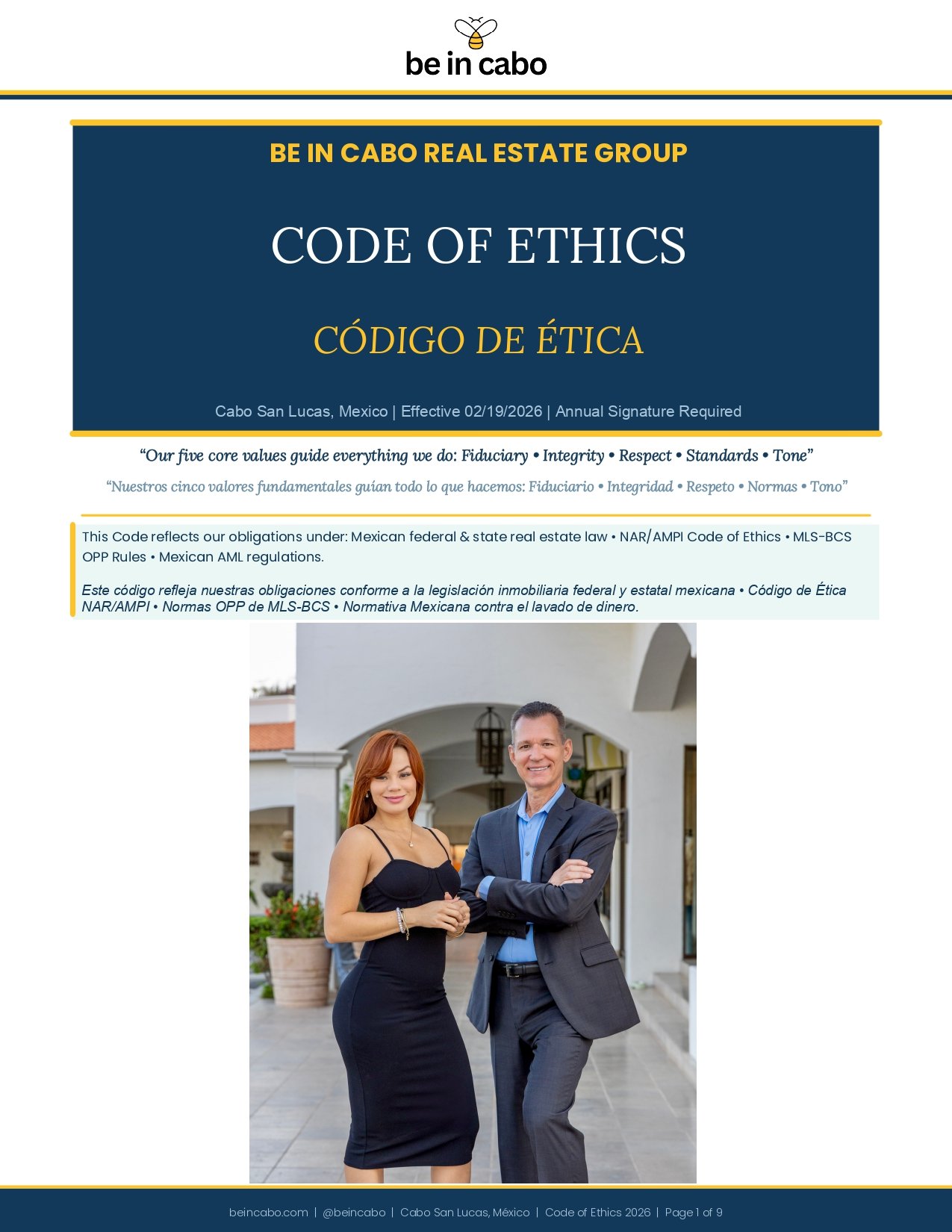 be in cabo

BE IN CABO REAL ESTATE GROUP

CODE OF ETHICS

CÓDIGO DE ÉTICA

Cabo San Lucas, Mexico | Effective 02/19/2026 | Annual Signature Required

“Our five core values guide everything we do: Fiduciary • Integrity • Respect • Standards • Tone”

“Nuestros cinco valores fundamentales guían todo lo que hacemos: Fiduciario • Integridad • Respeto • Normas • Tono”

This Code reflects our obligations under: Mexican federal & state real estate law • NAR/AMPI Code of Ethics • MLS-BCS OPP Rules • Mexican AML regulations.

Este código refleja nuestras obligaciones conforme a la legislación inmobiliaria federal y estatal mexicana • Código de Ética NAR/AMPI • Normas OPP de MLS-BCS • Normativa Mexicana contra el lavado de dinero.

beincabo.com | @beincabo | Cabo San Lucas, México | Code of Ethics 2026 | Page 1 of 9